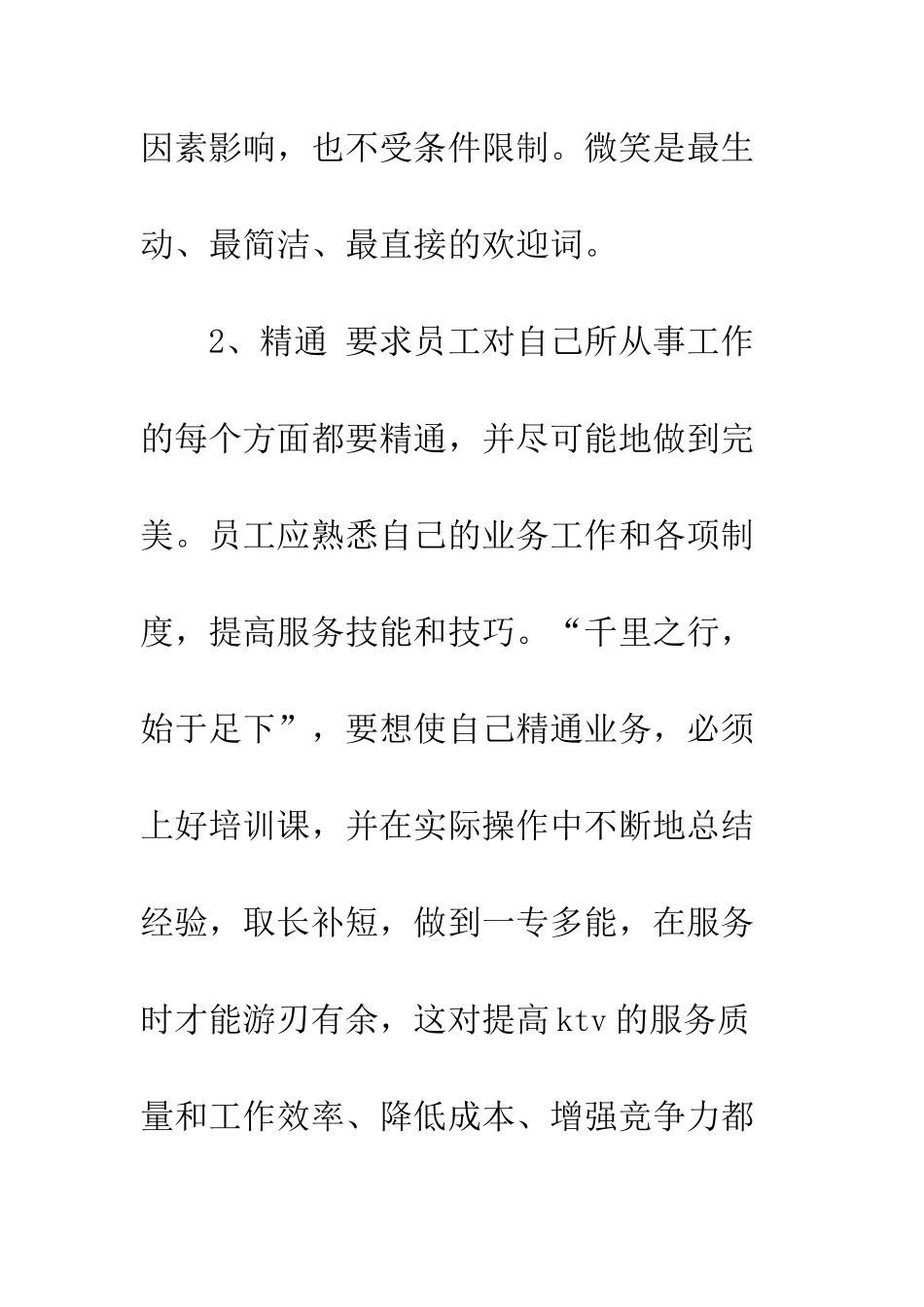 因素影响，也不受条件限制。微笑是最生动、最简洁、最直接的欢迎词。

2、精通 要求员工对自己所从事工作的每个方面都要精通，并尽可能地做到完美。员工应熟悉自己的业务工作和各项制度，提高服务技能和技巧。“千里之行，始于足下”，要想使自己精通业务，必须上好培训课，并在实际操作中不断地总结经验，取长补短，做到一专多能，在服务时才能游刃有余，这对提高ktv的服务质量和工作效率、降低成本、增强竞争力都